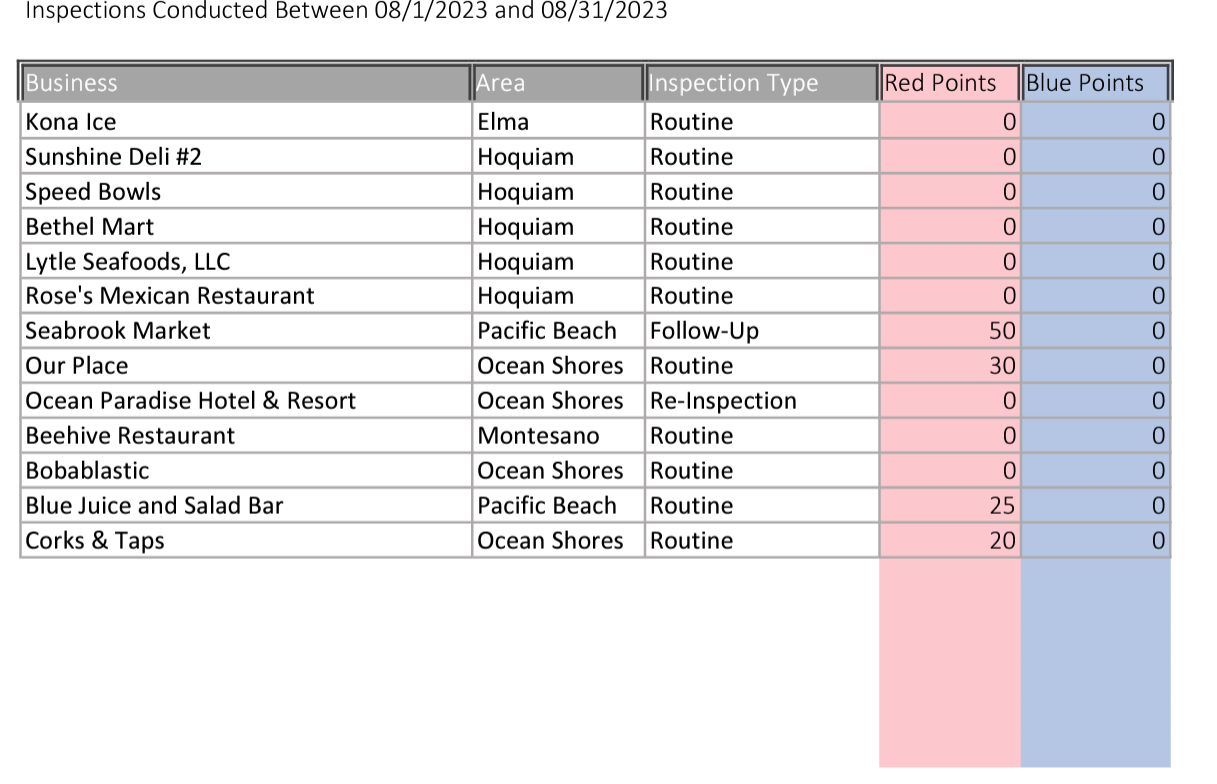 Inspections Conducted Between 08/1/2023 and 08/31/2023

| Business | Area | Inspection Type | Red Points | Blue Points |
|---|---|---|---|---|
| Kona Ice | Elma | Routine | 0 | 0 |
| Sunshine Deli #2 | Hoquiam | Routine | 0 | 0 |
| Speed Bowls | Hoquiam | Routine | 0 | 0 |
| Bethel Mart | Hoquiam | Routine | 0 | 0 |
| Lytle Seafoods, LLC | Hoquiam | Routine | 0 | 0 |
| Rose's Mexican Restaurant | Hoquiam | Routine | 0 | 0 |
| Seabrook Market | Pacific Beach | Follow-Up | 50 | 0 |
| Our Place | Ocean Shores | Routine | 30 | 0 |
| Ocean Paradise Hotel & Resort | Ocean Shores | Re-Inspection | 0 | 0 |
| Beehive Restaurant | Montesano | Routine | 0 | 0 |
| Bobablastic | Ocean Shores | Routine | 0 | 0 |
| Blue Juice and Salad Bar | Pacific Beach | Routine | 25 | 0 |
| Corks & Taps | Ocean Shores | Routine | 20 | 0 |